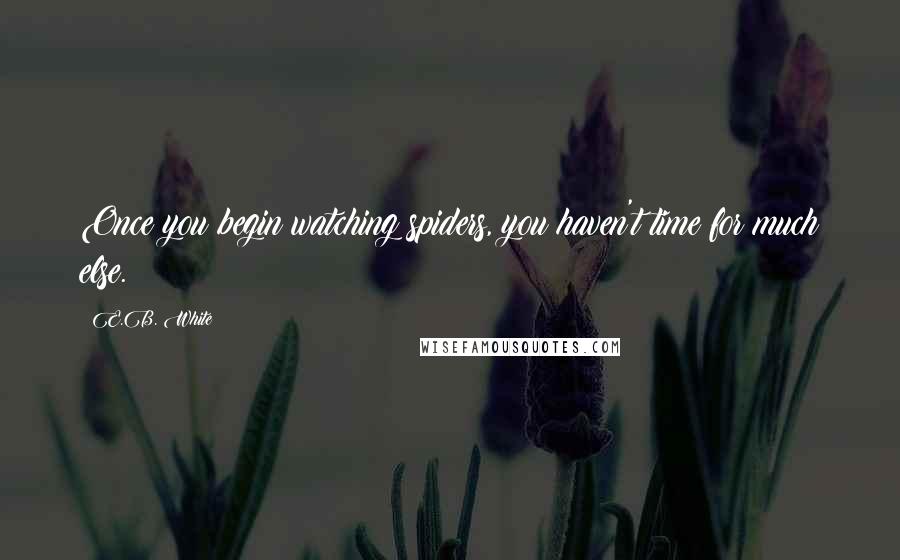 Once you begin watching spiders, you haven't time for much else.

E.B. White

WISEFAMOUSQUOTES.COM